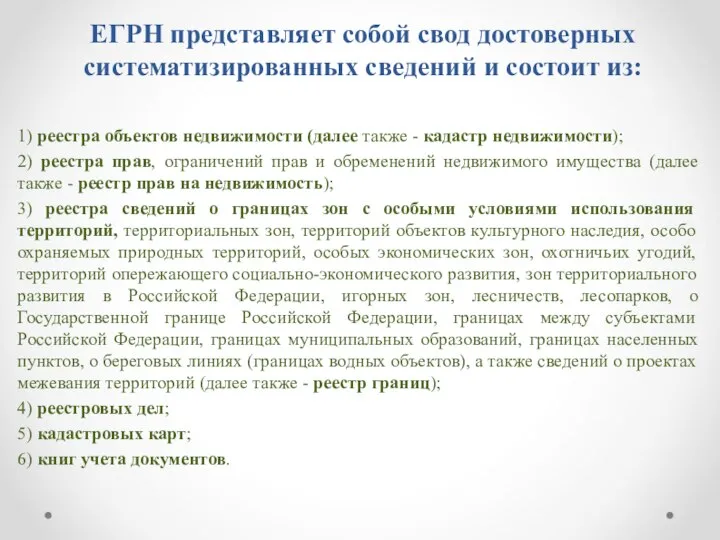 ЕГРН представляет собой свод достоверных систематизированных сведений и состоит из:

1) реестра объектов недвижимости (далее также - кадастр недвижимости);

2) реестра прав, ограничений прав и обременений недвижимого имущества (далее также - реестр прав на недвижимость);

3) реестра сведений о границах зон с особыми условиями использования территорий, территориальных зон, территорий объектов культурного наследия, особо охраняемых природных территорий, особых экономических зон, охотничьих угодий, территорий опережающего социально-экономического развития, зон территориального развития в Российской Федерации, игорных зон, лесничеств, лесопарков, о Государственной границе Российской Федерации, границах между субъектами Российской Федерации, границах муниципальных образований, границах населенных пунктов, о береговых линиях (границах водных объектов), а также сведений о проектах межевания территорий (далее также - реестр границ);

4) реестровых дел;

5) кадастровых карт;

6) книг учета документов.